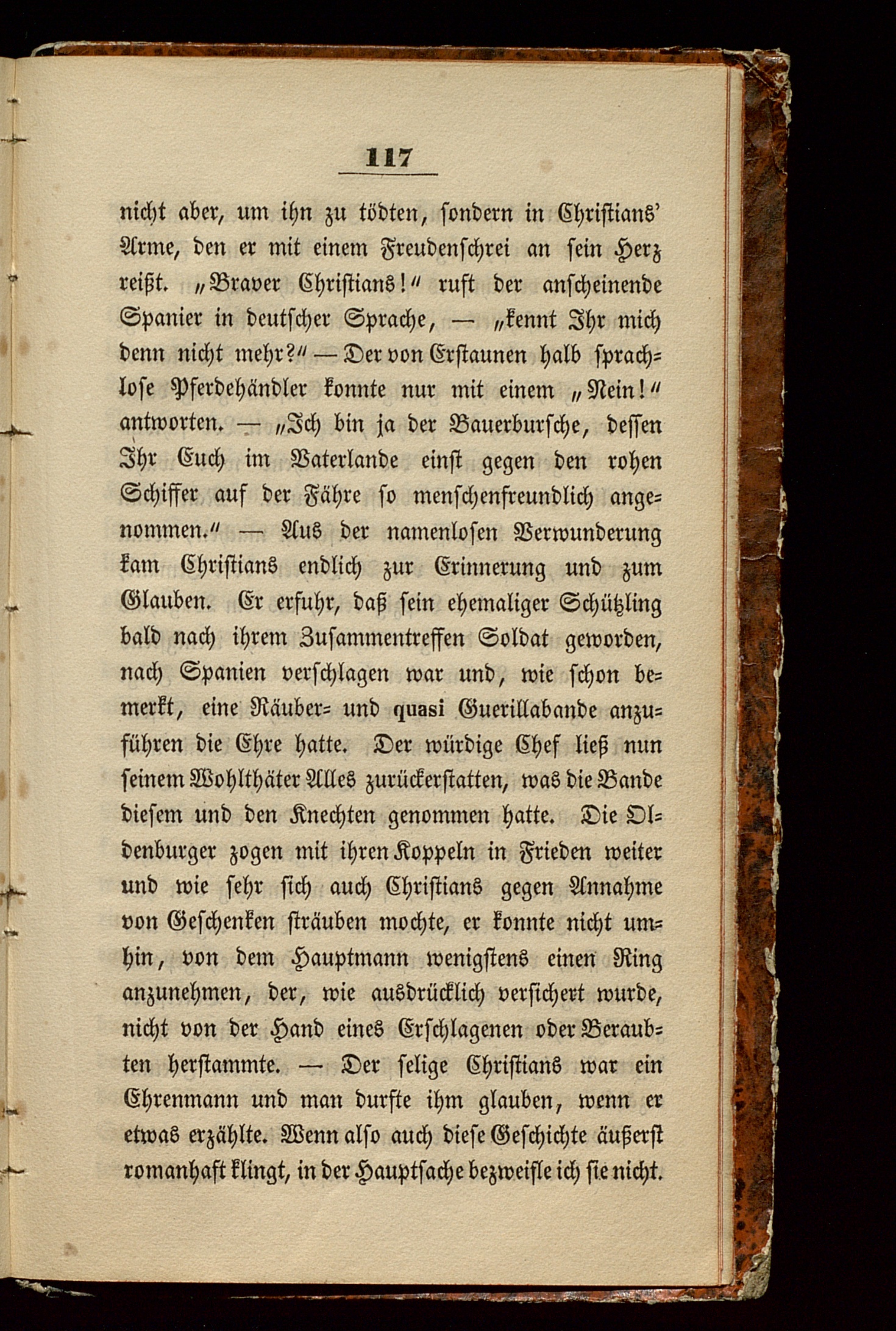 117

nicht aber, um ihn zu tödten, sondern in Christians' Arme, den er mit einem Freudenschrei an sein Herz reißt. „Braver Christians!" ruft der anscheinende Spanier in deutscher Sprache, — „kennt Ihr mich denn nicht mehr?" — Der von Erstaunen halb sprachlose Pferdehändler konnte nur mit einem „Nein!" antworten. — „Ich bin ja der Bauerbursche, dessen Ihr Euch im Vaterlande einst gegen den rohen Schiffer auf der Fähre so menschenfreundlich angenommen." — Aus der namenlosen Verwunderung kam Christians endlich zur Erinnerung und zum Glauben. Er erfuhr, daß sein ehemaliger Schützling bald nach ihrem Zusammentreffen Soldat geworden, nach Spanien verschlagen war und, wie schon bemerkt, eine Räuber= und quasi Guerillabande anzuführen die Ehre hatte. Der würdige Chef ließ nun seinem Wohlthäter Alles zurückerstatten, was die Bande diesem und den Knechten genommen hatte. Die Oldenburger zogen mit ihren Koppeln in Frieden weiter und wie sehr sich auch Christians gegen Annahme von Geschenken sträuben mochte, er konnte nicht umhin, von dem Hauptmann wenigstens einen Ring anzunehmen, der, wie ausdrücklich versichert wurde, nicht von der Hand eines Erschlagenen oder Beraubten herstammte. — Der selige Christians war ein Ehrenmann und man durfte ihm glauben, wenn er etwas erzählte. Wenn also auch diese Geschichte äußerst romanhaft klingt, in der Hauptsache bezweifle ich sie nicht.